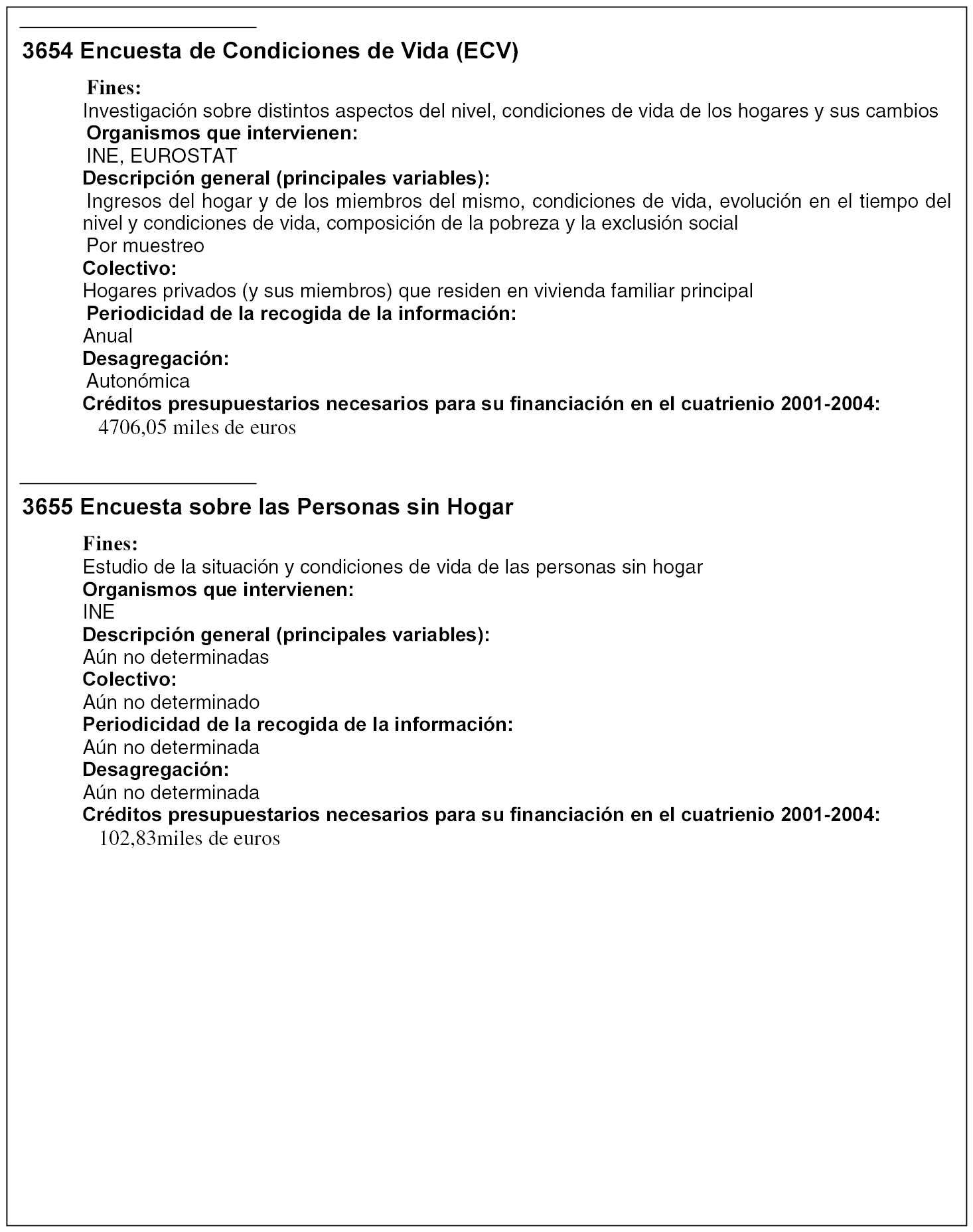 3654 Encuesta de Condiciones de Vida (ECV)

Fines:
Investigación sobre distintos aspectos del nivel, condiciones de vida de los hogares y sus cambios
Organismos que intervienen:
INE, EUROSTAT
Descripción general (principales variables):
Ingresos del hogar y de los miembros del mismo, condiciones de vida, evolución en el tiempo del nivel y condiciones de vida, composición de la pobreza y la exclusión social
Por muestreo
Colectivo:
Hogares privados (y sus miembros) que residen en vivienda familiar principal
Periodicidad de la recogida de la información:
Anual
Desagregación:
Autonómica
Créditos presupuestarios necesarios para su financiación en el cuatrienio 2001-2004:
4706,05 miles de euros

3655 Encuesta sobre las Personas sin Hogar

Fines:
Estudio de la situación y condiciones de vida de las personas sin hogar
Organismos que intervienen:
INE
Descripción general (principales variables):
Aún no determinadas
Colectivo:
Aún no determinado
Periodicidad de la recogida de la información:
Aún no determinada
Desagregación:
Aún no determinada
Créditos presupuestarios necesarios para su financiación en el cuatrienio 2001-2004:
102,83miles de euros